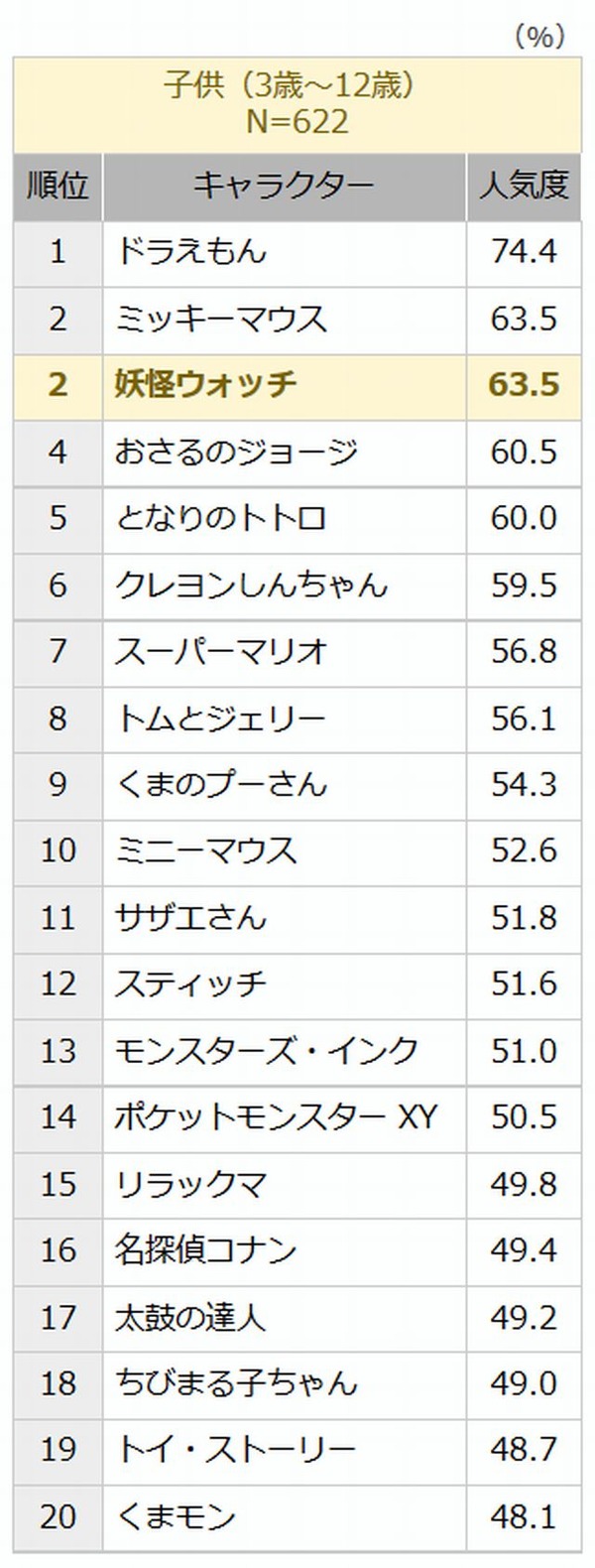 (%)

子供（3歳～12歳）
N=622

| 順位 | キャラクター | 人気度 |
|---|---|---|
| 1 | ドラえもん | 74.4 |
| 2 | ミッキーマウス | 63.5 |
| 2 | 妖怪ウォッチ | 63.5 |
| 4 | おさるのジョージ | 60.5 |
| 5 | となりのトトロ | 60.0 |
| 6 | クレヨンしんちゃん | 59.5 |
| 7 | スーパーマリオ | 56.8 |
| 8 | トムとジェリー | 56.1 |
| 9 | くまのプーさん | 54.3 |
| 10 | ミニーマウス | 52.6 |
| 11 | サザエさん | 51.8 |
| 12 | スティッチ | 51.6 |
| 13 | モンスターズ・インク | 51.0 |
| 14 | ポケットモンスター XY | 50.5 |
| 15 | リラックマ | 49.8 |
| 16 | 名探偵コナン | 49.4 |
| 17 | 太鼓の達人 | 49.2 |
| 18 | ちびまる子ちゃん | 49.0 |
| 19 | トイ・ストーリー | 48.7 |
| 20 | くまモン | 48.1 |